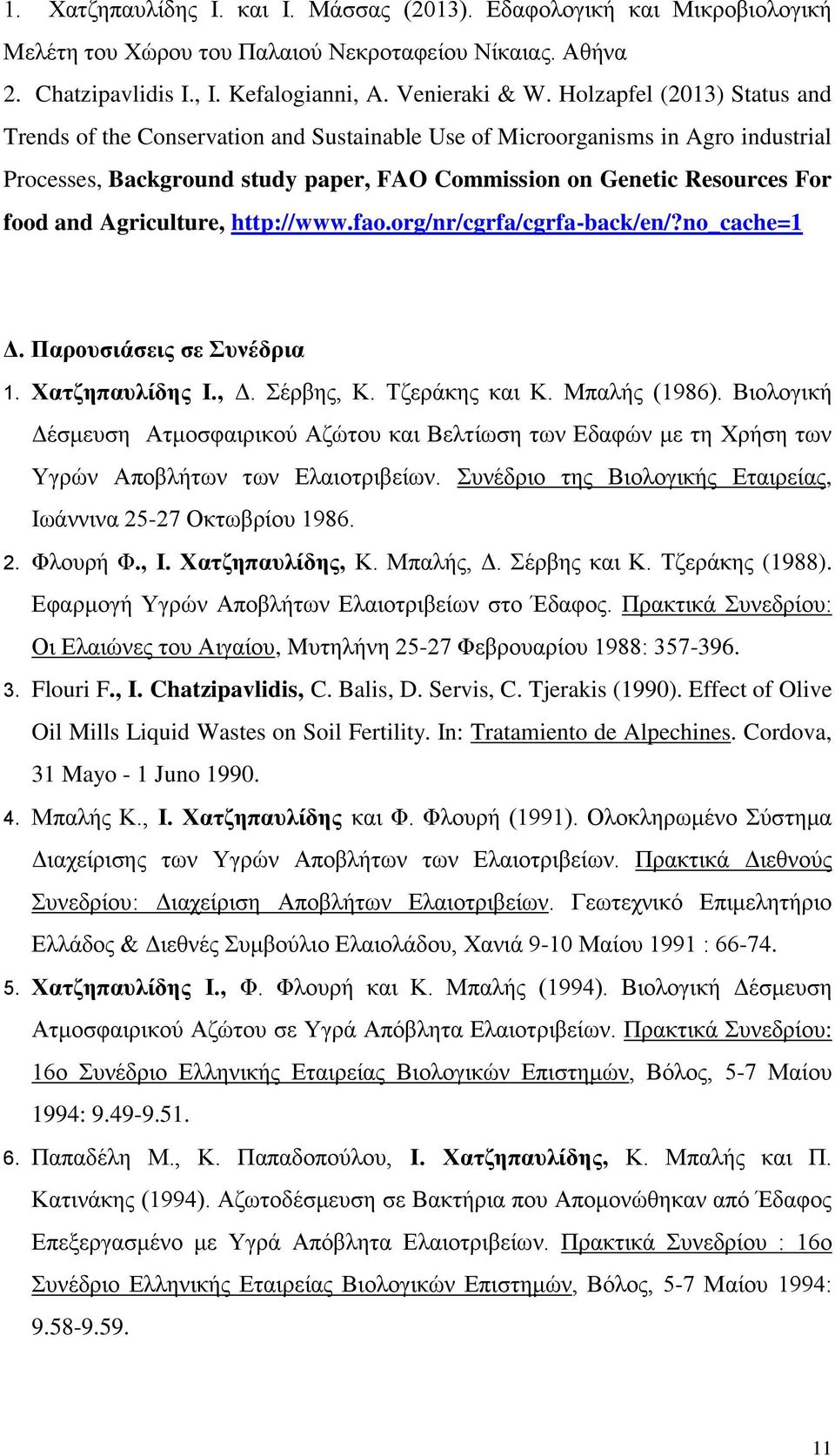 1. Χατζηπαυλίδης Ι. και Ι. Μάσσας (2013). Εδαφολογική και Μικροβιολογική Μελέτη του Χώρου του Παλαιού Νεκροταφείου Νίκαιας. Αθήνα

2. Chatzipavlidis I., I. Kefalogianni, A. Venieraki & W. Holzapfel (2013) Status and Trends of the Conservation and Sustainable Use of Microorganisms in Agro industrial Processes, Background study paper, FAO Commission on Genetic Resources For food and Agriculture, http://www.fao.org/nr/cgrfa/cgrfa-back/en/?no_cache=1

Δ. Παρουσιάσεις σε Συνέδρια

1. Χατζηπαυλίδης Ι., Δ. Σέρβης, Κ. Τζεράκης και Κ. Μπαλής (1986). Βιολογική Δέσμευση Ατμοσφαιρικού Αζώτου και Βελτίωση των Εδαφών με τη Χρήση των Υγρών Αποβλήτων των Ελαιοτριβείων. Συνέδριο της Βιολογικής Εταιρείας, Ιωάννινα 25-27 Οκτωβρίου 1986.

2. Φλουρή Φ., Ι. Χατζηπαυλίδης, Κ. Μπαλής, Δ. Σέρβης και Κ. Τζεράκης (1988). Εφαρμογή Υγρών Αποβλήτων Ελαιοτριβείων στο Έδαφος. Πρακτικά Συνεδρίου: Οι Ελαιώνες του Αιγαίου, Μυτηλήνη 25-27 Φεβρουαρίου 1988: 357-396.

3. Flouri F., I. Chatzipavlidis, C. Balis, D. Servis, C. Tjerakis (1990). Effect of Olive Oil Mills Liquid Wastes on Soil Fertility. In: Tratamiento de Alpechines. Cordova, 31 Mayo - 1 Juno 1990.

4. Μπαλής Κ., Ι. Χατζηπαυλίδης και Φ. Φλουρή (1991). Ολοκληρωμένο Σύστημα Διαχείρισης των Υγρών Αποβλήτων των Ελαιοτριβείων. Πρακτικά Διεθνούς Συνεδρίου: Διαχείριση Αποβλήτων Ελαιοτριβείων. Γεωτεχνικό Επιμελητήριο Ελλάδος & Διεθνές Συμβούλιο Ελαιολάδου, Χανιά 9-10 Μαίου 1991 : 66-74.

5. Χατζηπαυλίδης Ι., Φ. Φλουρή και Κ. Μπαλής (1994). Βιολογική Δέσμευση Ατμοσφαιρικού Αζώτου σε Υγρά Απόβλητα Ελαιοτριβείων. Πρακτικά Συνεδρίου: 16ο Συνέδριο Ελληνικής Εταιρείας Βιολογικών Επιστημών, Βόλος, 5-7 Μαίου 1994: 9.49-9.51.

6. Παπαδέλη Μ., Κ. Παπαδοπούλου, Ι. Χατζηπαυλίδης, Κ. Μπαλής και Π. Κατινάκης (1994). Αζωτοδέσμευση σε Βακτήρια που Απομονώθηκαν από Έδαφος Επεξεργασμένο με Υγρά Απόβλητα Ελαιοτριβείων. Πρακτικά Συνεδρίου : 16ο Συνέδριο Ελληνικής Εταιρείας Βιολογικών Επιστημών, Βόλος, 5-7 Μαίου 1994: 9.58-9.59.

11